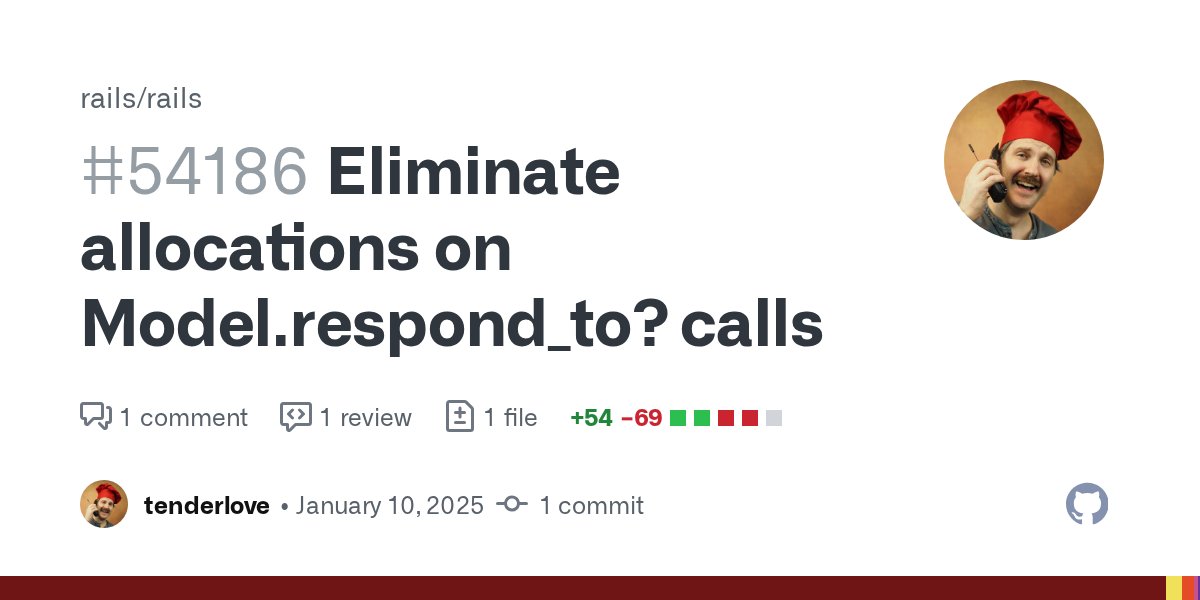 rails/rails

#54186 Eliminate allocations on Model.respond_to? calls

1 comment 1 review 1 file +54 −69

tenderlove • January 10, 2025 1 commit